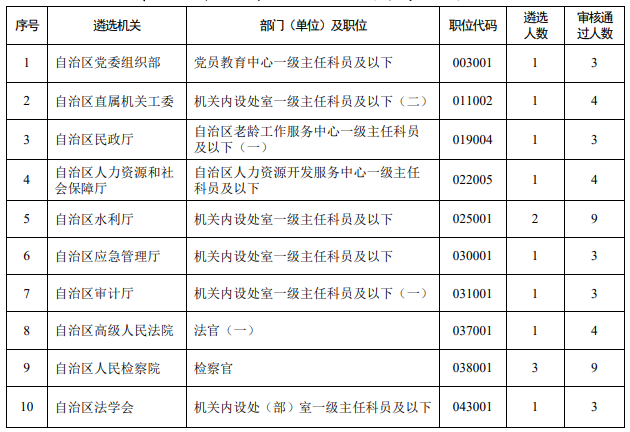 | 序号 | 遴选机关 | 部门（单位）及职位 | 职位代码 | 遴选人数 | 审核通过人数 |
|---|---|---|---|---|---|
| 1 | 自治区党委组织部 | 党员教育中心一级主任科员及以下 | 003001 | 1 | 3 |
| 2 | 自治区直属机关工委 | 机关内设处室一级主任科员及以下（二） | 011002 | 1 | 4 |
| 3 | 自治区民政厅 | 自治区老龄工作服务中心一级主任科员及以下（一） | 019004 | 1 | 3 |
| 4 | 自治区人力资源和社会保障厅 | 自治区人力资源开发服务中心一级主任科员及以下 | 022005 | 1 | 4 |
| 5 | 自治区水利厅 | 机关内设处室一级主任科员及以下 | 025001 | 2 | 9 |
| 6 | 自治区应急管理厅 | 机关内设处室一级主任科员及以下 | 030001 | 1 | 3 |
| 7 | 自治区审计厅 | 机关内设处室一级主任科员及以下（一） | 031001 | 1 | 3 |
| 8 | 自治区高级人民法院 | 法官（一） | 037001 | 1 | 4 |
| 9 | 自治区人民检察院 | 检察官 | 038001 | 3 | 9 |
| 10 | 自治区法学会 | 机关内设处（部）室一级主任科员及以下 | 043001 | 1 | 3 |